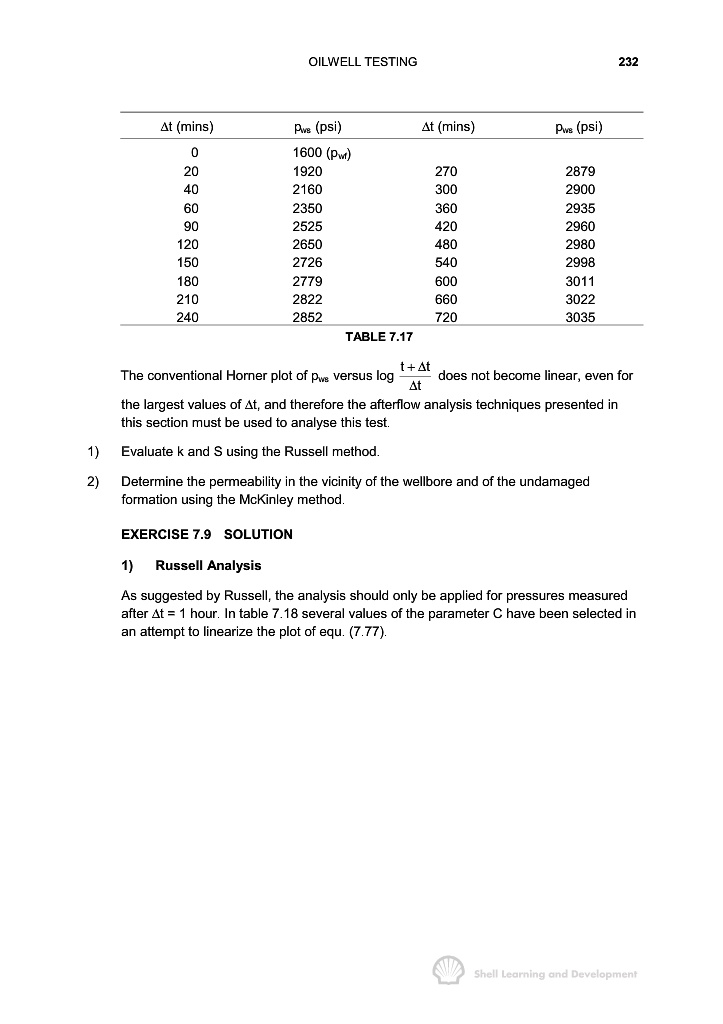 OILWELL TESTING 232

| $\Delta t$ (mins) | $p_{ws}$ (psi) | $\Delta t$ (mins) | $p_{ws}$ (psi) |
|---|---|---|---|
| 0 | 1600 ($p_{wf}$) | | |
| 20 | 1920 | 270 | 2879 |
| 40 | 2160 | 300 | 2900 |
| 60 | 2350 | 360 | 2935 |
| 90 | 2525 | 420 | 2960 |
| 120 | 2650 | 480 | 2980 |
| 150 | 2726 | 540 | 2998 |
| 180 | 2779 | 600 | 3011 |
| 210 | 2822 | 660 | 3022 |
| 240 | 2852 | 720 | 3035 |

TABLE 7.17

The conventional Horner plot of $p_{ws}$ versus log $\frac{t+\Delta t}{\Delta t}$ does not become linear, even for the largest values of $\Delta t$, and therefore the afterflow analysis techniques presented in this section must be used to analyse this test.

1) Evaluate k and S using the Russell method.

2) Determine the permeability in the vicinity of the wellbore and of the undamaged formation using the McKinley method.

EXERCISE 7.9 SOLUTION

1) Russell Analysis

As suggested by Russell, the analysis should only be applied for pressures measured after $\Delta t$ = 1 hour. In table 7.18 several values of the parameter C have been selected in an attempt to linearize the plot of equ. (7.77).

Shell Learning and Development